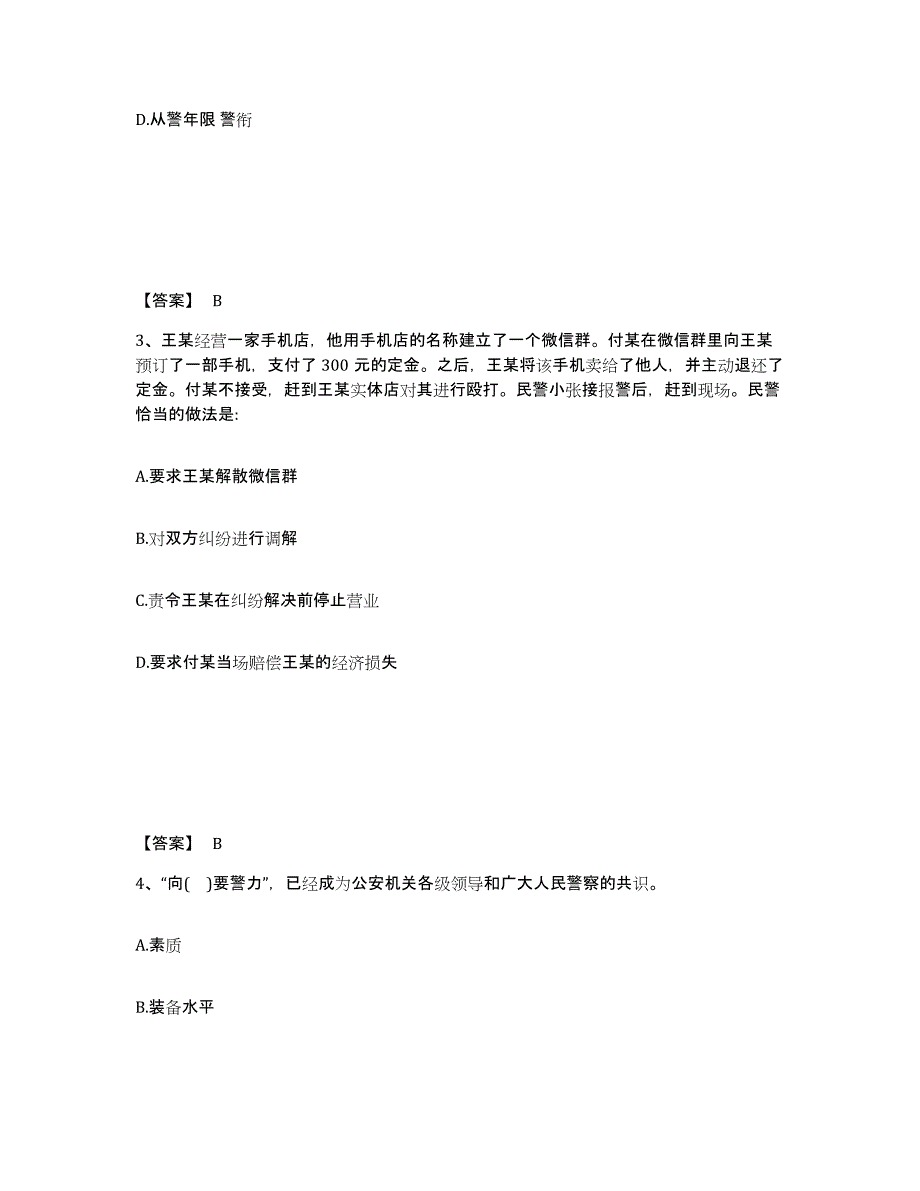 D.从警年限 警衔

【答案】 B

3、王某经营一家手机店，他用手机店的名称建立了一个微信群。付某在微信群里向王某预订了一部手机，支付了 300 元的定金。之后，王某将该手机卖给了他人，并主动退还了定金。付某不接受，赶到王某实体店对其进行殴打。民警小张接报警后，赶到现场。民警恰当的做法是:

A.要求王某解散微信群

B.对双方纠纷进行调解

C.责令王某在纠纷解决前停止营业

D.要求付某当场赔偿王某的经济损失

【答案】 B

4、“向(　)要警力”，已经成为公安机关各级领导和广大人民警察的共识。

A.素质

B.装备水平